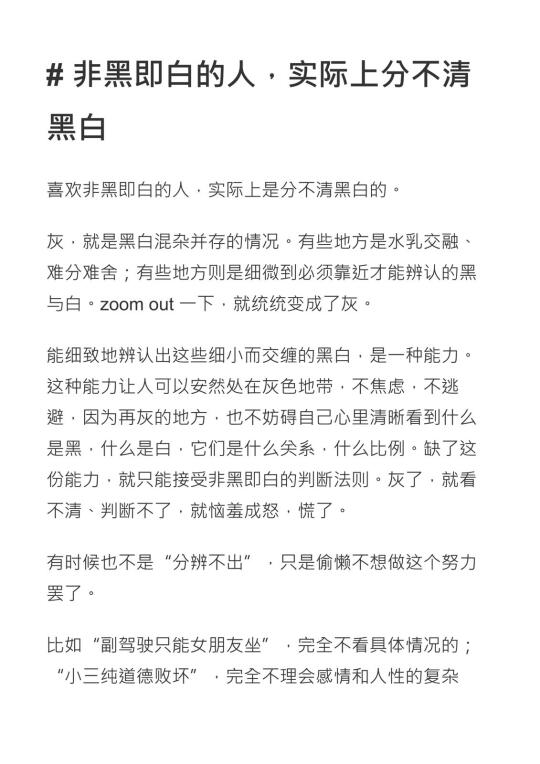 # 非黑即白的人，实际上分不清黑白

喜欢非黑即白的人，实际上是分不清黑白的。

灰，就是黑白混杂并存的情况。有些地方是水乳交融、难分难舍；有些地方则是细微到必须靠近才能辨认的黑与白。zoom out 一下，就统统变成了灰。

能细致地辨认出这些细小而交缠的黑白，是一种能力。这种能力让人可以安然处在灰色地带，不焦虑，不逃避，因为再灰的地方，也不妨碍自己心里清晰看到什么是黑，什么是白，它们是什么关系，什么比例。缺了这份能力，就只能接受非黑即白的判断法则。灰了，就看不清、判断不了，就恼羞成怒，慌了。

有时候也不是“分辨不出”，只是偷懒不想做这个努力罢了。

比如“副驾驶只能女朋友坐”，完全不看具体情况的；“小三纯道德败坏”，完全不理会感情和人性的复杂